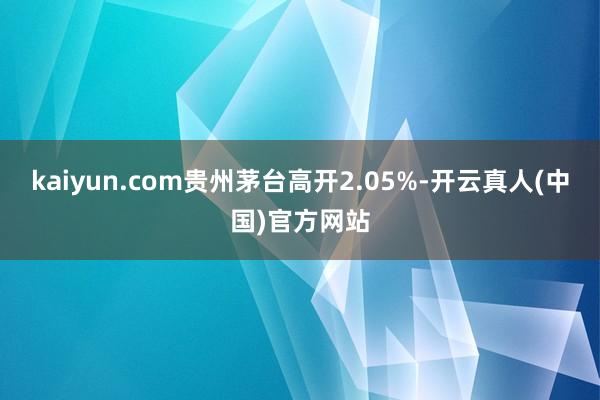 kaiyun.com贵州茅台高开2.05%-开云真人(中国)官方网站